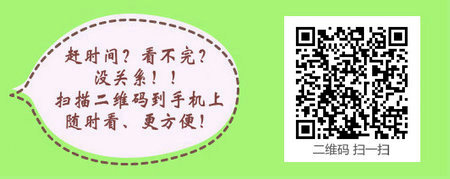 赶时间？看不完？
没关系！！
扫描二维码到手机上
随时看、更方便！

二维码 扫一扫